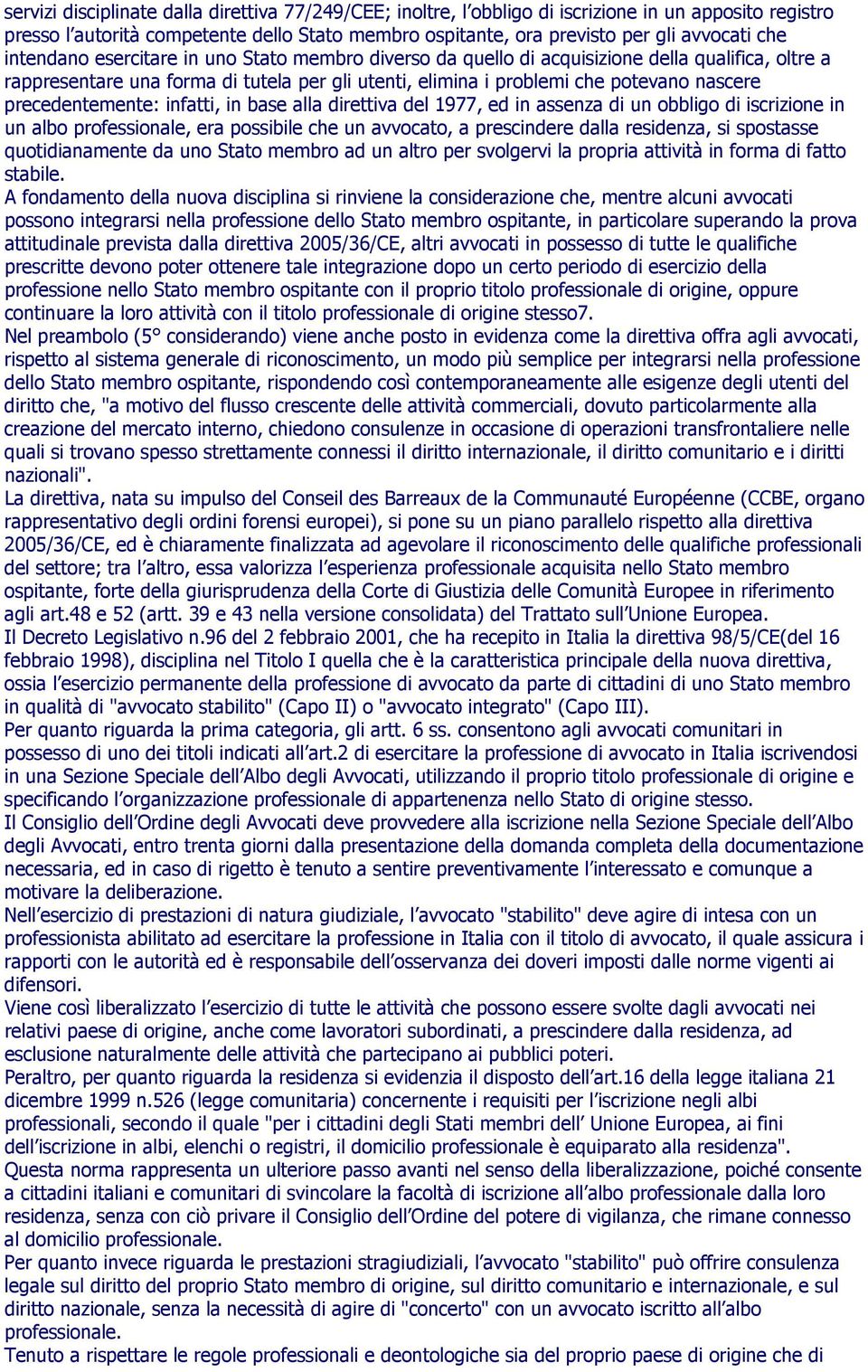 servizi disciplinate dalla direttiva 77/249/CEE; inoltre, l'obbligo di iscrizione in un apposito registro presso l'autorità competente dello Stato membro ospitante, ora previsto per gli avvocati che intendano esercitare in uno Stato membro diverso da quello di acquisizione della qualifica, oltre a rappresentare una forma di tutela per gli utenti, elimina i problemi che potevano nascere precedentemente: infatti, in base alla direttiva del 1977, ed in assenza di un obbligo di iscrizione in un albo professionale, era possibile che un avvocato, a prescindere dalla residenza, si spostasse quotidianamente da uno Stato membro ad un altro per svolgervi la propria attività in forma di fatto stabile.
A fondamento della nuova disciplina si rinviene la considerazione che, mentre alcuni avvocati possono integrarsi nella professione dello Stato membro ospitante, in particolare superando la prova attitudinale prevista dalla direttiva 2005/36/CE, altri avvocati in possesso di tutte le qualifiche prescritte devono poter ottenere tale integrazione dopo un certo periodo di esercizio della professione nello Stato membro ospitante con il proprio titolo professionale di origine, oppure continuare la loro attività con il titolo professionale di origine stesso7.
Nel preambolo (5° considerando) viene anche posto in evidenza come la direttiva offra agli avvocati, rispetto al sistema generale di riconoscimento, un modo più semplice per integrarsi nella professione dello Stato membro ospitante, rispondendo così contemporaneamente alle esigenze degli utenti del diritto che, "a motivo del flusso crescente delle attività commerciali, dovuto particolarmente alla creazione del mercato interno, chiedono consulenze in occasione di operazioni transfrontaliere nelle quali si trovano spesso strettamente connessi il diritto internazionale, il diritto comunitario e i diritti nazionali".
La direttiva, nata su impulso del Conseil des Barreaux de la Communauté Européenne (CCBE, organo rappresentativo degli ordini forensi europei), si pone su un piano parallelo rispetto alla direttiva 2005/36/CE, ed è chiaramente finalizzata ad agevolare il riconoscimento delle qualifiche professionali del settore; tra l'altro, essa valorizza l'esperienza professionale acquisita nello Stato membro ospitante, forte della giurisprudenza della Corte di Giustizia delle Comunità Europee in riferimento agli art.48 e 52 (artt. 39 e 43 nella versione consolidata) del Trattato sull'Unione Europea.
Il Decreto Legislativo n.96 del 2 febbraio 2001, che ha recepito in Italia la direttiva 98/5/CE(del 16 febbraio 1998), disciplina nel Titolo I quella che è la caratteristica principale della nuova direttiva, ossia l'esercizio permanente della professione di avvocato da parte di cittadini di uno Stato membro in qualità di "avvocato stabilito" (Capo II) o "avvocato integrato" (Capo III).
Per quanto riguarda la prima categoria, gli artt. 6 ss. consentono agli avvocati comunitari in possesso di uno dei titoli indicati all'art.2 di esercitare la professione di avvocato in Italia iscrivendosi in una Sezione Speciale dell'Albo degli Avvocati, utilizzando il proprio titolo professionale di origine e specificando l'organizzazione professionale di appartenenza nello Stato di origine stesso.
Il Consiglio dell'Ordine degli Avvocati deve provvedere alla iscrizione nella Sezione Speciale dell'Albo degli Avvocati, entro trenta giorni dalla presentazione della domanda completa della documentazione necessaria, ed in caso di rigetto è tenuto a sentire preventivamente l'interessato e comunque a motivare la deliberazione.
Nell'esercizio di prestazioni di natura giudiziale, l'avvocato "stabilito" deve agire di intesa con un professionista abilitato ad esercitare la professione in Italia con il titolo di avvocato, il quale assicura i rapporti con le autorità ed è responsabile dell'osservanza dei doveri imposti dalle norme vigenti ai difensori.
Viene così liberalizzato l'esercizio di tutte le attività che possono essere svolte dagli avvocati nei relativi paese di origine, anche come lavoratori subordinati, a prescindere dalla residenza, ad esclusione naturalmente delle attività che partecipano ai pubblici poteri.
Peraltro, per quanto riguarda la residenza si evidenzia il disposto dell'art.16 della legge italiana 21 dicembre 1999 n.526 (legge comunitaria) concernente i requisiti per l'iscrizione negli albi professionali, secondo il quale "per i cittadini degli Stati membri dell' Unione Europea, ai fini dell'iscrizione in albi, elenchi o registri, il domicilio professionale è equiparato alla residenza".
Questa norma rappresenta un ulteriore passo avanti nel senso della liberalizzazione, poiché consente a cittadini italiani e comunitari di svincolare la facoltà di iscrizione all'albo professionale dalla loro residenza, senza con ciò privare il Consiglio dell'Ordine del potere di vigilanza, che rimane connesso al domicilio professionale.
Per quanto invece riguarda le prestazioni stragiudiziali, l'avvocato "stabilito" può offrire consulenza legale sul diritto del proprio Stato membro di origine, sul diritto comunitario e internazionale, e sul diritto nazionale, senza la necessità di agire di "concerto" con un avvocato iscritto all'albo professionale.
Tenuto a rispettare le regole professionali e deontologiche sia del proprio paese di origine che di